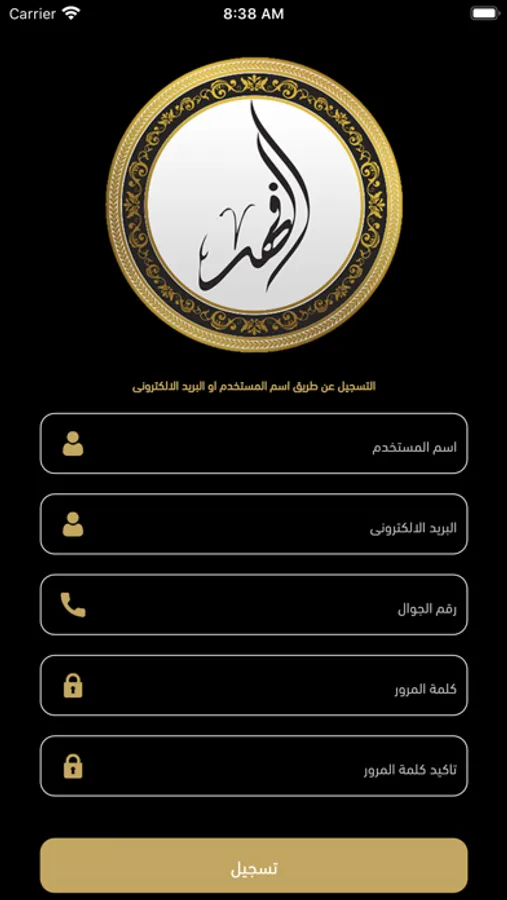 Carrier 8:38 AM

الفهد

التسجيل عن طريق اسم المستخدم او البريد الالكترونى

اسم المستخدم

البريد الالكترونى

رقم الجوال

كلمة المرور

تاكيد كلمة المرور

تسجيل